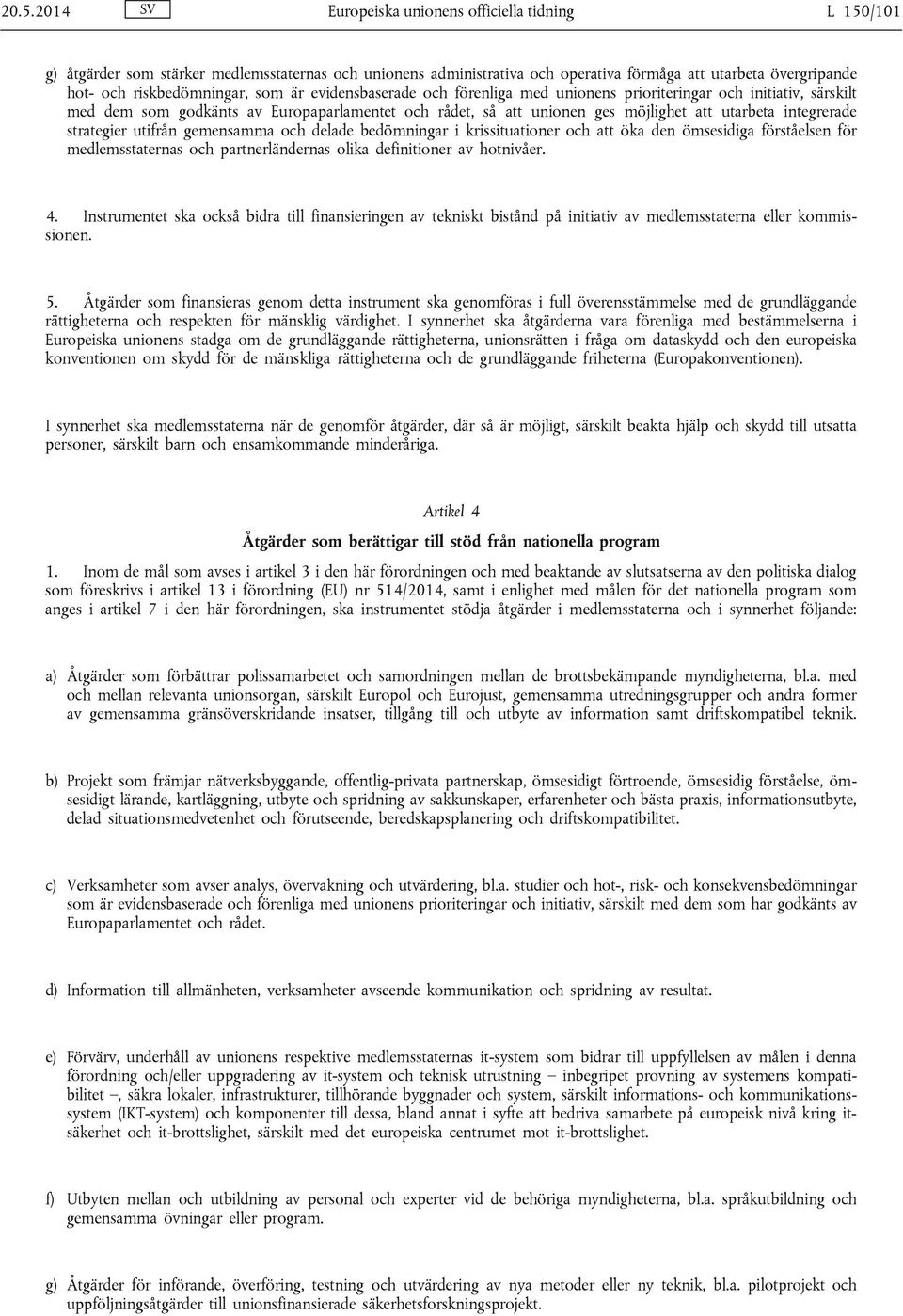 20.5.2014 SV Europeiska unionens officiella tidning L 150/101

g) åtgärder som stärker medlemsstaternas och unionens administrativa och operativa förmåga att utarbeta övergripande hot- och riskbedömningar, som är evidensbaserade och förenliga med unionens prioriteringar och initiativ, särskilt med dem som godkänts av Europaparlamentet och rådet, så att unionen ges möjlighet att utarbeta integrerade strategier utifrån gemensamma och delade bedömningar i krissituationer och att öka den ömsesidiga förståelsen för medlemsstaternas och partnerländernas olika definitioner av hotnivåer.

4. Instrumentet ska också bidra till finansieringen av tekniskt bistånd på initiativ av medlemsstaterna eller kommissionen.

5. Åtgärder som finansieras genom detta instrument ska genomföras i full överensstämmelse med de grundläggande rättigheterna och respekten för mänsklig värdighet. I synnerhet ska åtgärderna vara förenliga med bestämmelserna i Europeiska unionens stadga om de grundläggande rättigheterna, unionsrätten i fråga om dataskydd och den europeiska konventionen om skydd för de mänskliga rättigheterna och de grundläggande friheterna (Europakonventionen).

I synnerhet ska medlemsstaterna när de genomför åtgärder, där så är möjligt, särskilt beakta hjälp och skydd till utsatta personer, särskilt barn och ensamkommande minderåriga.

Artikel 4

Åtgärder som berättigar till stöd från nationella program

1. Inom de mål som avses i artikel 3 i den här förordningen och med beaktande av slutsatserna av den politiska dialog som föreskrivs i artikel 13 i förordning (EU) nr 514/2014, samt i enlighet med målen för det nationella program som anges i artikel 7 i den här förordningen, ska instrumentet stödja åtgärder i medlemsstaterna och i synnerhet följande:

a) Åtgärder som förbättrar polissamarbetet och samordningen mellan de brottsbekämpande myndigheterna, bl.a. med och mellan relevanta unionsorgan, särskilt Europol och Eurojust, gemensamma utredningsgrupper och andra former av gemensamma gränsöverskridande insatser, tillgång till och utbyte av information samt driftskompatibel teknik.

b) Projekt som främjar nätverksbyggande, offentlig-privata partnerskap, ömsesidigt förtroende, ömsesidig förståelse, ömsesidigt lärande, kartläggning, utbyte och spridning av sakkunskaper, erfarenheter och bästa praxis, informationsutbyte, delad situationsmedvetenhet och förutseende, beredskapsplanering och driftskompatibilitet.

c) Verksamheter som avser analys, övervakning och utvärdering, bl.a. studier och hot-, risk- och konsekvensbedömningar som är evidensbaserade och förenliga med unionens prioriteringar och initiativ, särskilt med dem som har godkänts av Europaparlamentet och rådet.

d) Information till allmänheten, verksamheter avseende kommunikation och spridning av resultat.

e) Förvärv, underhåll av unionens respektive medlemsstaternas it-system som bidrar till uppfyllelsen av målen i denna förordning och/eller uppgradering av it-system och teknisk utrustning – inbegripet provning av systemens kompatibilitet –, säkra lokaler, infrastrukturer, tillhörande byggnader och system, särskilt informations- och kommunikationssystem (IKT-system) och komponenter till dessa, bland annat i syfte att bedriva samarbete på europeisk nivå kring it-säkerhet och it-brottslighet, särskilt med det europeiska centrumet mot it-brottslighet.

f) Utbyten mellan och utbildning av personal och experter vid de behöriga myndigheterna, bl.a. språkutbildning och gemensamma övningar eller program.

g) Åtgärder för införande, överföring, testning och utvärdering av nya metoder eller ny teknik, bl.a. pilotprojekt och uppföljningsåtgärder till unionsfinansierade säkerhetsforskningsprojekt.